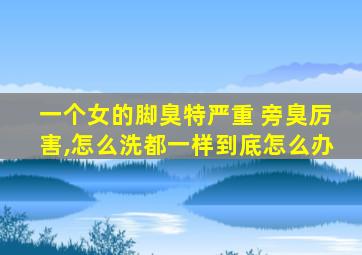 一个女的脚臭特严重 旁臭厉害,怎么洗都一样到底怎么办